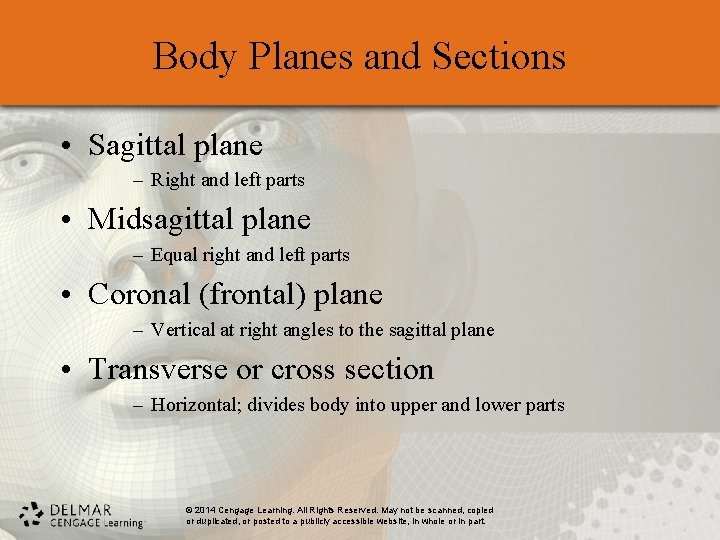 Body Planes and Sections

• Sagittal plane
– Right and left parts

• Midsagittal plane
– Equal right and left parts

• Coronal (frontal) plane
– Vertical at right angles to the sagittal plane

• Transverse or cross section
– Horizontal; divides body into upper and lower parts

DELMAR
CENGAGE Learning

© 2014 Cengage Learning. All Rights Reserved. May not be scanned, copied or duplicated, or posted to a publicly accessible website, in whole or in part.